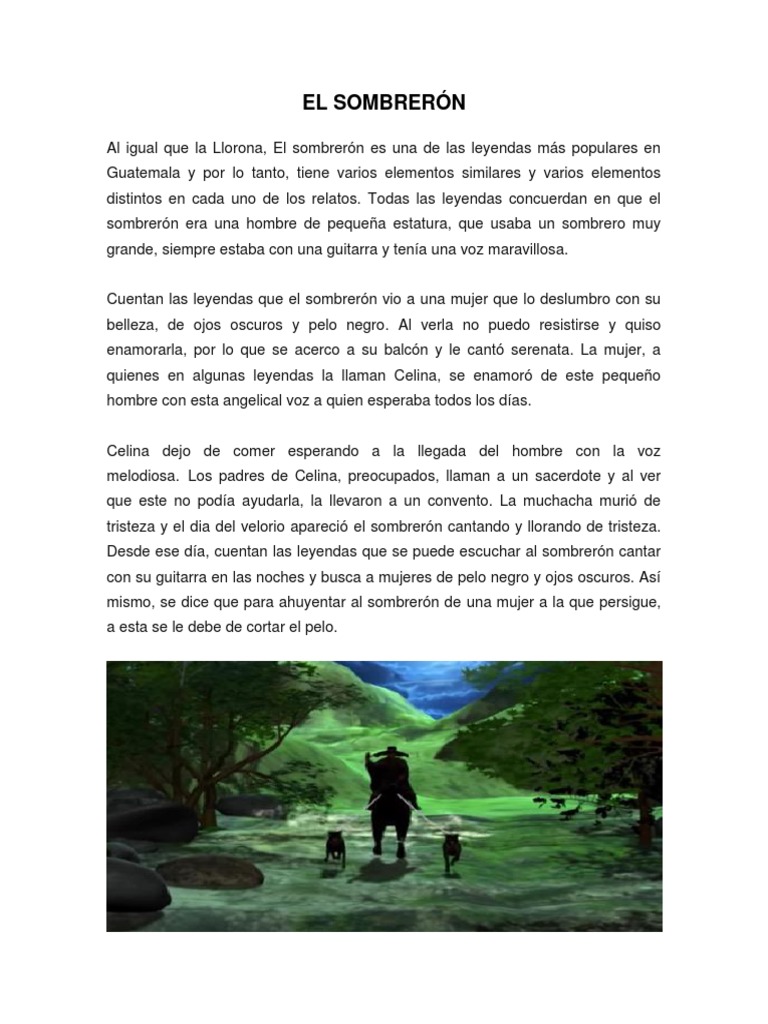 EL SOMBRERÓN

Al igual que la Llorona, El sombrerón es una de las leyendas más populares en Guatemala y por lo tanto, tiene varios elementos similares y varios elementos distintos en cada uno de los relatos. Todas las leyendas concuerdan en que el sombrerón era una hombre de pequeña estatura, que usaba un sombrero muy grande, siempre estaba con una guitarra y tenía una voz maravillosa.

Cuentan las leyendas que el sombrerón vio a una mujer que lo deslumbro con su belleza, de ojos oscuros y pelo negro. Al verla no puedo resistirse y quiso enamorarla, por lo que se acerco a su balcón y le cantó serenata. La mujer, a quienes en algunas leyendas la llaman Celina, se enamoró de este pequeño hombre con esta angelical voz a quien esperaba todos los días.

Celina dejo de comer esperando a la llegada del hombre con la voz melodiosa. Los padres de Celina, preocupados, llaman a un sacerdote y al ver que este no podía ayudarla, la llevaron a un convento. La muchacha murió de tristeza y el dia del velorio apareció el sombrerón cantando y llorando de tristeza. Desde ese día, cuentan las leyendas que se puede escuchar al sombrerón cantar con su guitarra en las noches y busca a mujeres de pelo negro y ojos oscuros. Así mismo, se dice que para ahuyentar al sombrerón de una mujer a la que persigue, a esta se le debe de cortar el pelo.